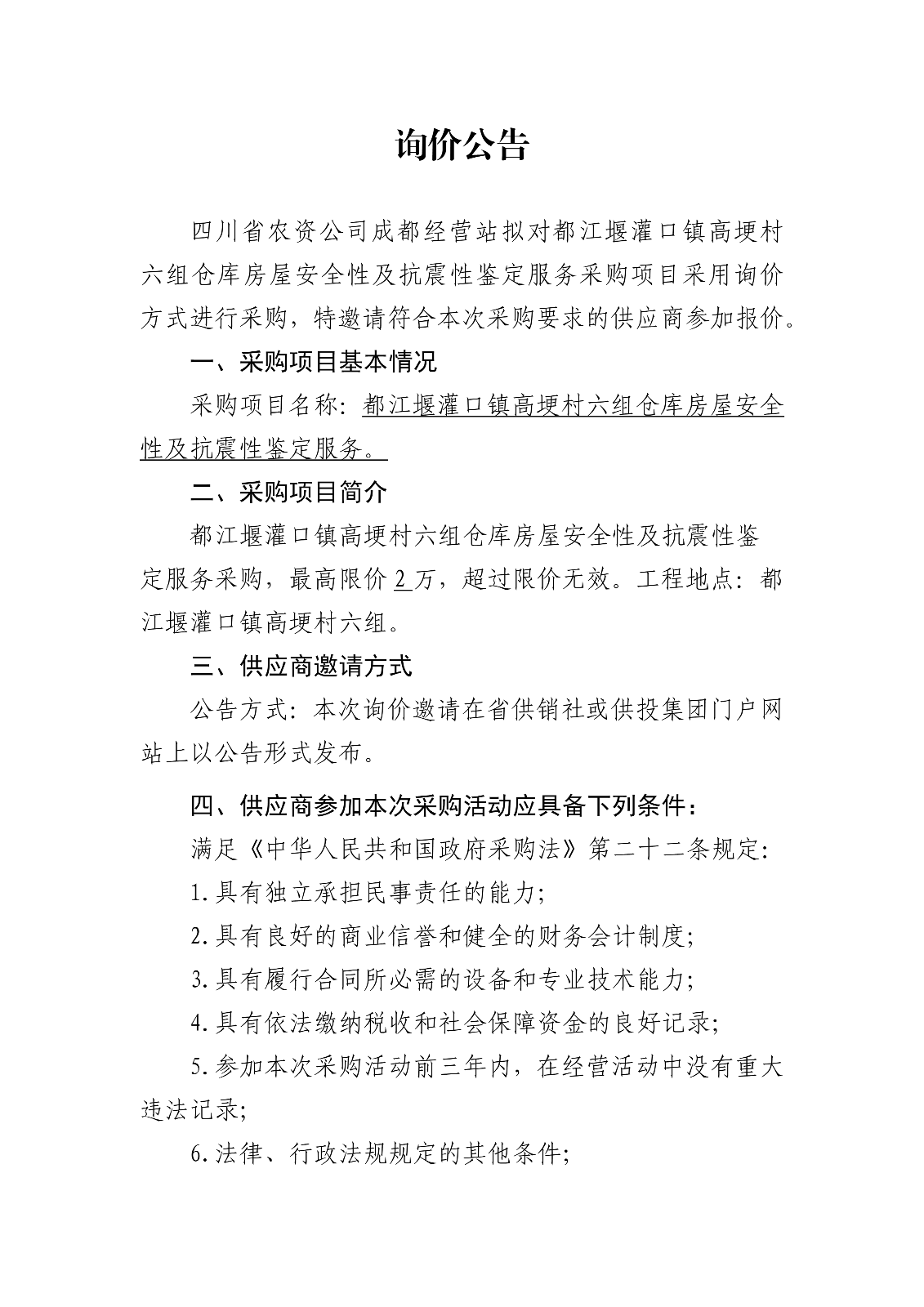 询价公告

四川省农资公司成都经营站拟对都江堰灌口镇高埂村六组仓库房屋安全性及抗震性鉴定服务采购项目采用询价方式进行采购，特邀请符合本次采购要求的供应商参加报价。

一、采购项目基本情况

采购项目名称：都江堰灌口镇高埂村六组仓库房屋安全性及抗震性鉴定服务。

二、采购项目简介

都江堰灌口镇高埂村六组仓库房屋安全性及抗震性鉴定服务采购，最高限价 2 万，超过限价无效。工程地点：都江堰灌口镇高埂村六组。

三、供应商邀请方式

公告方式：本次询价邀请在省供销社或供投集团门户网站上以公告形式发布。

四、供应商参加本次采购活动应具备下列条件：

满足《中华人民共和国政府采购法》第二十二条规定：

1.具有独立承担民事责任的能力；

2.具有良好的商业信誉和健全的财务会计制度；

3.具有履行合同所必需的设备和专业技术能力；

4.具有依法缴纳税收和社会保障资金的良好记录；

5.参加本次采购活动前三年内，在经营活动中没有重大违法记录；

6.法律、行政法规规定的其他条件；